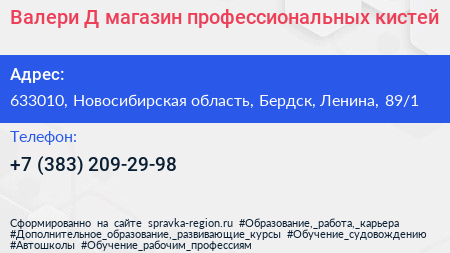 Валери Д магазин профессиональных кистей

Адрес:

633010, Новосибирская область, Бердск, Ленина, 89/1

Телефон:

+7 (383) 209-29-98

Сформированно на сайте spravka-region.ru #Образование,_работа,_карьера #Дополнительное_образование,_развивающие_курсы #Обучение_судовождению #Автошколы #Обучение_рабочим_профессиям